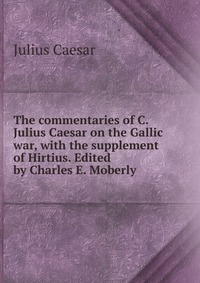 Julius Caesar

The commentaries of C. Julius Caesar on the Gallic war, with the supplement of Hirtius. Edited by Charles E. Moberly